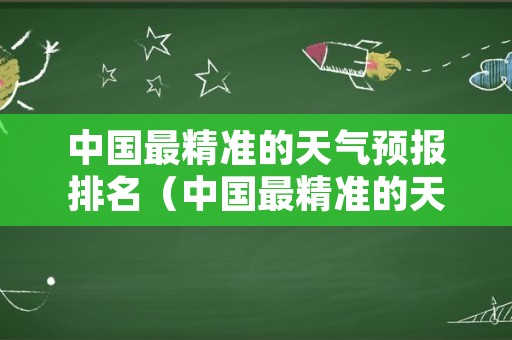 中国最精准的天气预报排名（中国最精准的天